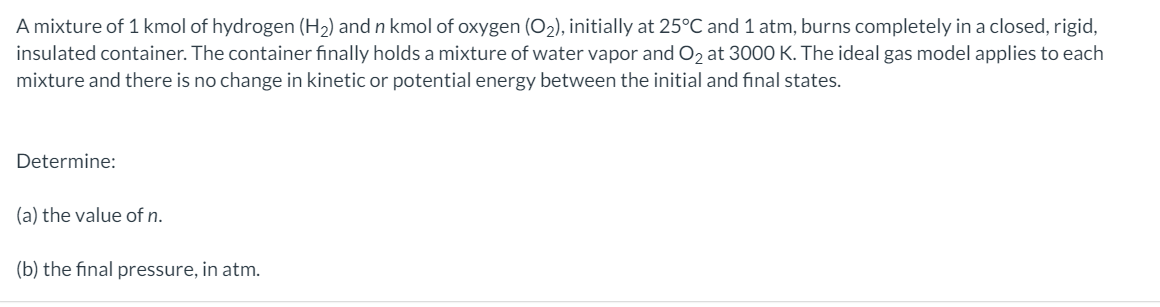 A mixture of 1 kmol of hydrogen ($H_2$) and $n$ kmol of oxygen ($O_2$), initially at 25°C and 1 atm, burns completely in a closed, rigid, insulated container. The container finally holds a mixture of water vapor and $O_2$ at 3000 K. The ideal gas model applies to each mixture and there is no change in kinetic or potential energy between the initial and final states.

Determine:

(a) the value of $n$.

(b) the final pressure, in atm.